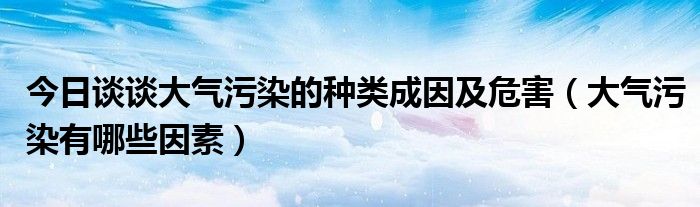 今日谈谈大气污染的种类成因及危害（大气污染有哪些因素）